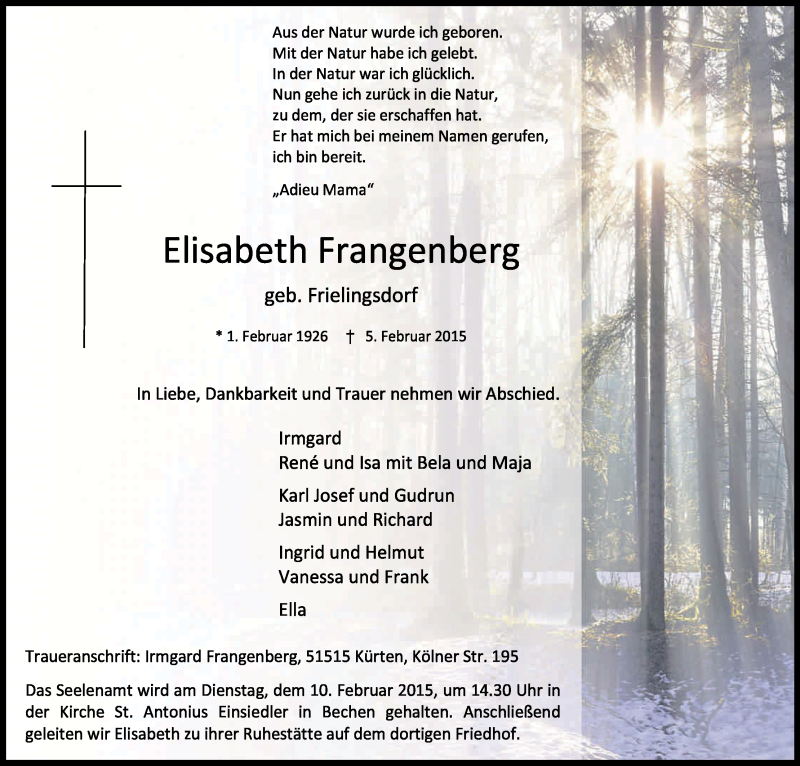 Aus der Natur wurde ich geboren.
Mit der Natur habe ich gelebt.
In der Natur war ich glücklich.
Nun gehe ich zurück in die Natur,
zu dem, der sie erschaffen hat.
Er hat mich bei meinem Namen gerufen,
ich bin bereit.

„Adieu Mama“

Elisabeth Frangenberg

geb. Frielingsdorf

* 1. Februar 1926 † 5. Februar 2015

In Liebe, Dankbarkeit und Trauer nehmen wir Abschied.

Irmgard
René und Isa mit Bela und Maja

Karl Josef und Gudrun
Jasmin und Richard

Ingrid und Helmut
Vanessa und Frank

Ella

Traueranschrift: Irmgard Frangenberg, 51515 Kürten, Kölner Str. 195

Das Seelenamt wird am Dienstag, dem 10. Februar 2015, um 14.30 Uhr in der Kirche St. Antonius Einsiedler in Bechen gehalten. Anschließend geleiten wir Elisabeth zu ihrer Ruhestätte auf dem dortigen Friedhof.